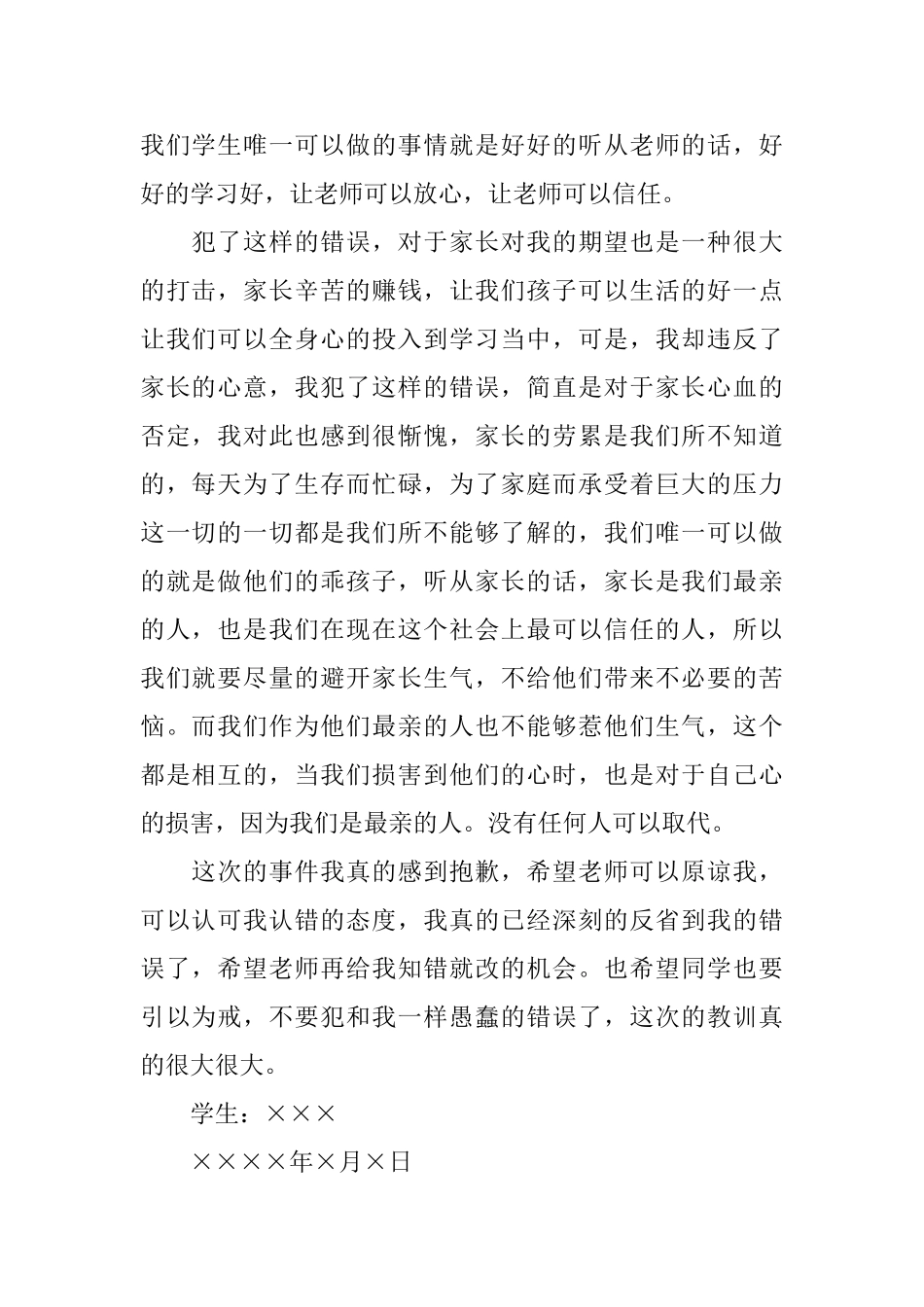 我们学生唯一可以做的事情就是好好的听从老师的话，好好的学习好，让老师可以放心，让老师可以信任。

犯了这样的错误，对于家长对我的期望也是一种很大的打击，家长辛苦的赚钱，让我们孩子可以生活的好一点让我们可以全身心的投入到学习当中，可是，我却违反了家长的心意，我犯了这样的错误，简直是对于家长心血的否定，我对此也感到很惭愧，家长的劳累是我们所不知道的，每天为了生存而忙碌，为了家庭而承受着巨大的压力这一切的一切都是我们所不能够了解的，我们唯一可以做的就是做他们的乖孩子，听从家长的话，家长是我们最亲的人，也是我们在现在这个社会上最可以信任的人，所以我们就要尽量的避开家长生气，不给他们带来不必要的苦恼。而我们作为他们最亲的人也不能够惹他们生气，这个都是相互的，当我们损害到他们的心时，也是对于自己心的损害，因为我们是最亲的人。没有任何人可以取代。

这次的事件我真的感到抱歉，希望老师可以原谅我，可以认可我认错的态度，我真的已经深刻的反省到我的错误了，希望老师再给我知错就改的机会。也希望同学也要引以为戒，不要犯和我一样愚蠢的错误了，这次的教训真的很大很大。

学生：×××

××××年×月×日